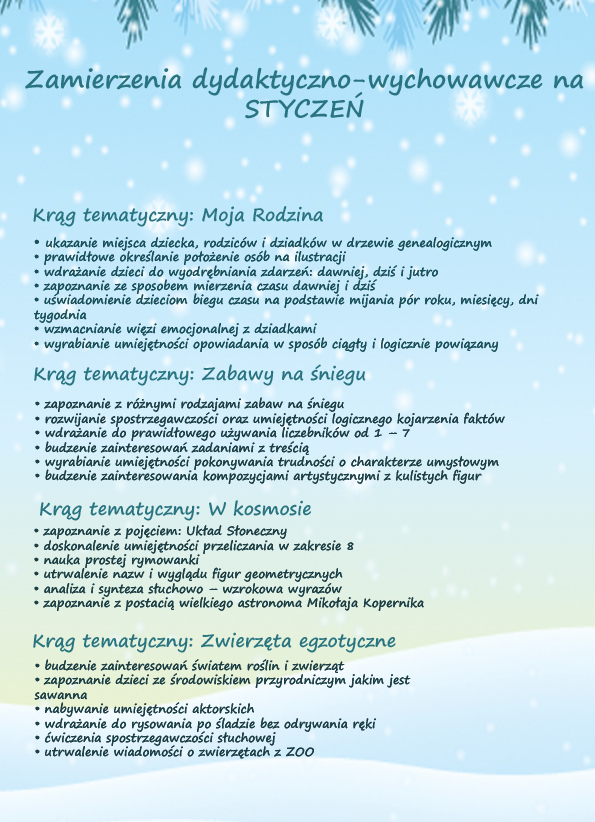 Zamierzenia dydaktyczno-wychowawcze na STYCZEŃ

Krąg tematyczny: Moja Rodzina

• ukazanie miejsca dziecka, rodziców i dziadków w drzewie genealogicznym
• prawidłowe określanie położenie osób na ilustracji
• wdrażanie dzieci do wyodrębniania zdarzeń: dawniej, dziś i jutro
• zapoznanie ze sposobem mierzenia czasu dawniej i dziś
• uświadomienie dzieciom biegu czasu na podstawie mijania pór roku, miesięcy, dni tygodnia
• wzmacnianie więzi emocjonalnej z dziadkami
• wyrabianie umiejętności opowiadania w sposób ciągły i logicznie powiązany

Krąg tematyczny: Zabawy na śniegu

• zapoznanie z różnymi rodzajami zabaw na śniegu
• rozwijanie spostrzegawczości oraz umiejętności logicznego kojarzenia faktów
• wdrażanie do prawidłowego używania liczebników od 1 – 7
• budzenie zainteresowań zadaniami z treścią
• wyrabianie umiejętności pokonywania trudności o charakterze umysłowym
• budzenie zainteresowania kompozycjami artystycznymi z kulistych figur

Krąg tematyczny: W kosmosie

• zapoznanie z pojęciem: Układ Słoneczny
• doskonalenie umiejętności przeliczania w zakresie 8
• nauka prostej rymowanki
• utrwalenie nazw i wyglądu figur geometrycznych
• analiza i synteza słuchowo – wzrokowa wyrazów
• zapoznanie z postacią wielkiego astronoma Mikołaja Kopernika

Krąg tematyczny: Zwierzęta egzotyczne

• budzenie zainteresowań światem roślin i zwierząt
• zapoznanie dzieci ze środowiskiem przyrodniczym jakim jest sawanna
• nabywanie umiejętności aktorskich
• wdrażanie do rysowania po śladzie bez odrywania ręki
• ćwiczenia spostrzegawczości słuchowej
• utrwalenie wiadomości o zwierzętach z ZOO